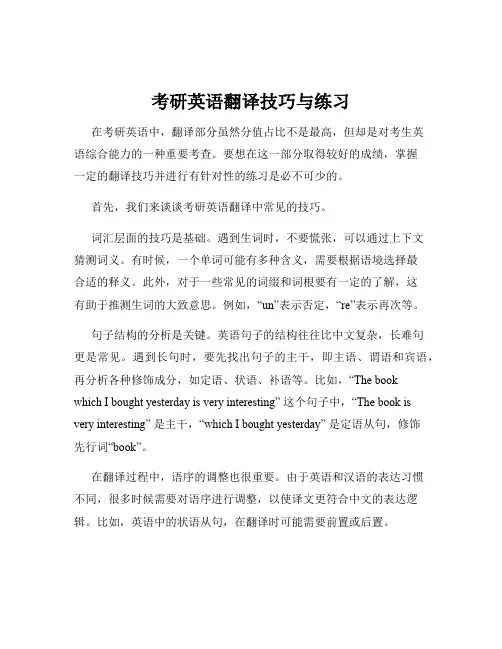 考研英语翻译技巧与练习

在考研英语中，翻译部分虽然分值占比不是最高，但却是对考生英语综合能力的一种重要考查。要想在这一部分取得较好的成绩，掌握一定的翻译技巧并进行有针对性的练习是必不可少的。

首先，我们来谈谈考研英语翻译中常见的技巧。

词汇层面的技巧是基础。遇到生词时，不要慌张，可以通过上下文猜测词义。有时候，一个单词可能有多种含义，需要根据语境选择最合适的释义。此外，对于一些常见的词缀和词根要有一定的了解，这有助于推测生词的大致意思。例如，“un”表示否定，“re”表示再次等。

句子结构的分析是关键。英语句子的结构往往比中文复杂，长难句更是常见。遇到长句时，要先找出句子的主干，即主语、谓语和宾语，再分析各种修饰成分，如定语、状语、补语等。比如，“The book which I bought yesterday is very interesting” 这个句子中，“The book is very interesting” 是主干，“which I bought yesterday” 是定语从句，修饰先行词“book”。

在翻译过程中，语序的调整也很重要。由于英语和汉语的表达习惯不同，很多时候需要对语序进行调整，以使译文更符合中文的表达逻辑。比如，英语中的状语从句，在翻译时可能需要前置或后置。